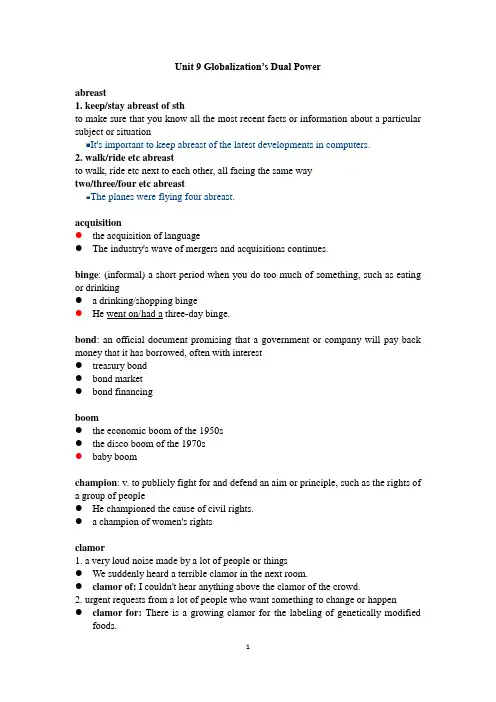 Unit 9 Globalization's Dual Power

abreast
1. keep/stay abreast of sth
to make sure that you know all the most recent facts or information about a particular subject or situation
▪It's important to keep abreast of the latest developments in computers.
2. walk/ride etc abreast
to walk, ride etc next to each other, all facing the same way
two/three/four etc abreast
▪The planes were flying four abreast.

acquisition
● the acquisition of language
● The industry's wave of mergers and acquisitions continues.

binge: (informal) a short period when you do too much of something, such as eating or drinking
● a drinking/shopping binge
● He went on/had a three-day binge.

bond: an official document promising that a government or company will pay back money that it has borrowed, often with interest
● treasury bond
● bond market
● bond financing

boom
● the economic boom of the 1950s
● the disco boom of the 1970s
● baby boom

champion: v. to publicly fight for and defend an aim or principle, such as the rights of a group of people
● He championed the cause of civil rights.
● a champion of women's rights

clamor
1. a very loud noise made by a lot of people or things
● We suddenly heard a terrible clamor in the next room.
● clamor of: I couldn't hear anything above the clamor of the crowd.
2. urgent requests from a lot of people who want something to change or happen
● clamor for: There is a growing clamor for the labeling of genetically modified foods.

1